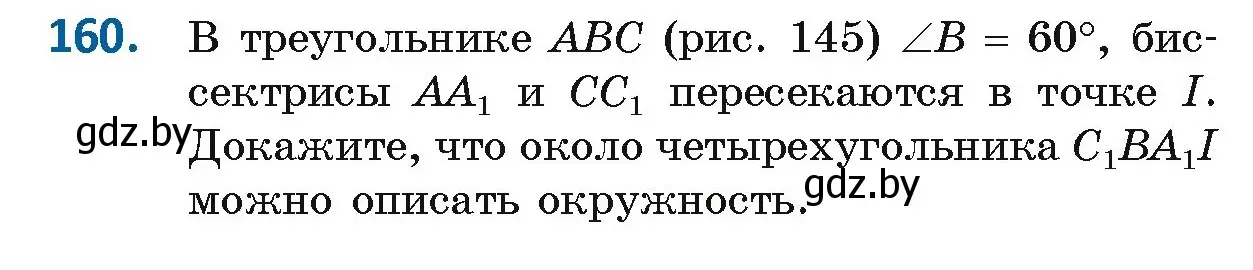 160. В треугольнике $ABC$ (рис. 145) $\angle B = 60°$, биссектрисы $AA_1$ и $CC_1$ пересекаются в точке $I$. Докажите, что около четырехугольника $C_1BA_1I$ можно описать окружность.

gdz.by

gdz.by